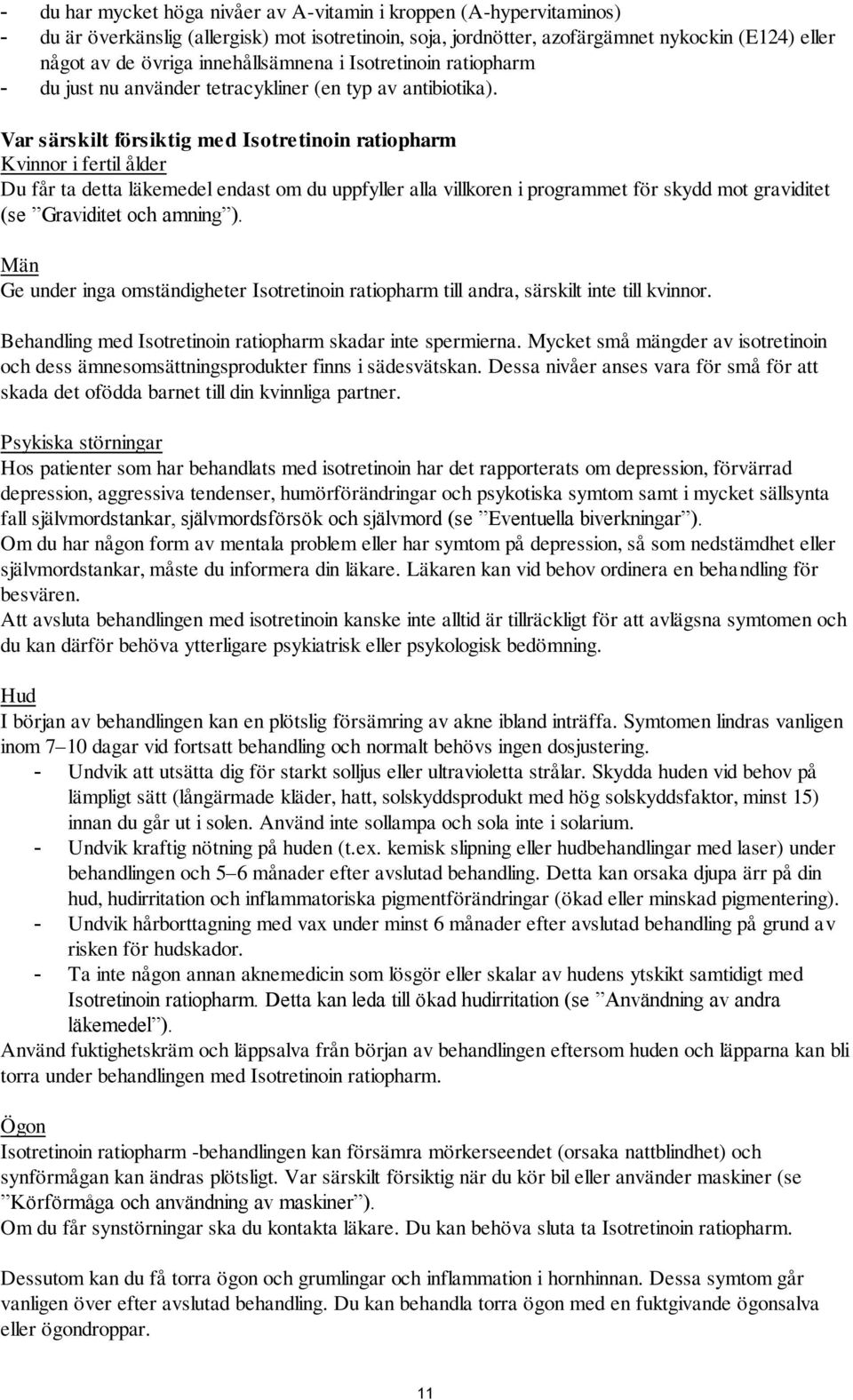 - du har mycket höga nivåer av A-vitamin i kroppen (A-hypervitaminos)
- du är överkänslig (allergisk) mot isotretinoin, soja, jordnötter, azofärgämnet nykockin (E124) eller något av de övriga innehållsämnena i Isotretinoin ratiopharm
- du just nu använder tetracykliner (en typ av antibiotika).

Var särskilt försiktig med Isotretinoin ratiopharm
Kvinnor i fertil ålder
Du får ta detta läkemedel endast om du uppfyller alla villkoren i programmet för skydd mot graviditet (se ”Graviditet och amning”).

Män
Ge under inga omständigheter Isotretinoin ratiopharm till andra, särskilt inte till kvinnor.

Behandling med Isotretinoin ratiopharm skadar inte spermierna. Mycket små mängder av isotretinoin och dess ämnesomsättningsprodukter finns i sädesvätskan. Dessa nivåer anses vara för små för att skada det ofödda barnet till din kvinnliga partner.

Psykiska störningar
Hos patienter som har behandlats med isotretinoin har det rapporterats om depression, förvärrad depression, aggressiva tendenser, humörförändringar och psykotiska symtom samt i mycket sällsynta fall självmordstankar, självmordsförsök och självmord (se ”Eventuella biverkningar”).
Om du har någon form av mentala problem eller har symtom på depression, så som nedstämdhet eller självmordstankar, måste du informera din läkare. Läkaren kan vid behov ordinera en behandling för besvären.
Att avsluta behandlingen med isotretinoin kanske inte alltid är tillräckligt för att avlägsna symtomen och du kan därför behöva ytterligare psykiatrisk eller psykologisk bedömning.

Hud
I början av behandlingen kan en plötslig försämring av akne ibland inträffa. Symtomen lindras vanligen inom 7–10 dagar vid fortsatt behandling och normalt behövs ingen dosjustering.
- Undvik att utsätta dig för starkt solljus eller ultravioletta strålar. Skydda huden vid behov på lämpligt sätt (långärmade kläder, hatt, solskyddsprodukt med hög solskyddsfaktor, minst 15) innan du går ut i solen. Använd inte sollampa och sola inte i solarium.
- Undvik kraftig nötning på huden (t.ex. kemisk slipning eller hudbehandlingar med laser) under behandlingen och 5–6 månader efter avslutad behandling. Detta kan orsaka djupa ärr på din hud, hudirritation och inflammatoriska pigmentförändringar (ökad eller minskad pigmentering).
- Undvik hårborttagning med vax under minst 6 månader efter avslutad behandling på grund av risken för hudskador.
- Ta inte någon annan aknemedicin som lösgör eller skalar av hudens ytskikt samtidigt med Isotretinoin ratiopharm. Detta kan leda till ökad hudirritation (se ”Användning av andra läkemedel”).
Använd fuktighetskräm och läppsalva från början av behandlingen eftersom huden och läpparna kan bli torra under behandlingen med Isotretinoin ratiopharm.

Ögon
Isotretinoin ratiopharm -behandlingen kan försämra mörkerseendet (orsaka nattblindhet) och synförmågan kan ändras plötsligt. Var särskilt försiktig när du kör bil eller använder maskiner (se ”Körförmåga och användning av maskiner”).
Om du får synstörningar ska du kontakta läkare. Du kan behöva sluta ta Isotretinoin ratiopharm.

Dessutom kan du få torra ögon och grumlingar och inflammation i hornhinnan. Dessa symtom går vanligen över efter avslutad behandling. Du kan behandla torra ögon med en fuktgivande ögonsalva eller ögondroppar.

11